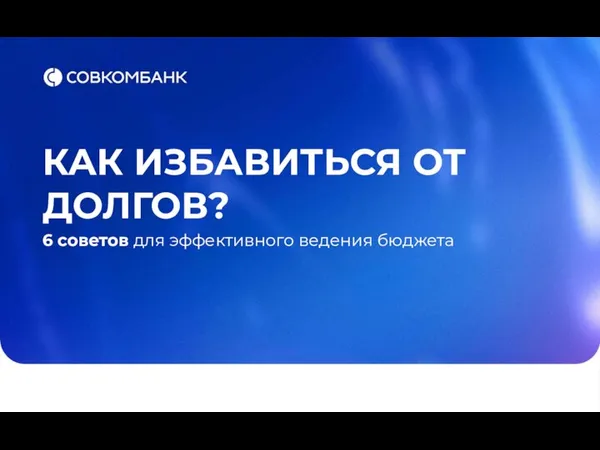 СОВКОМБАНК

КАК ИЗБАВИТЬСЯ ОТ ДОЛГОВ?

6 советов для эффективного ведения бюджета